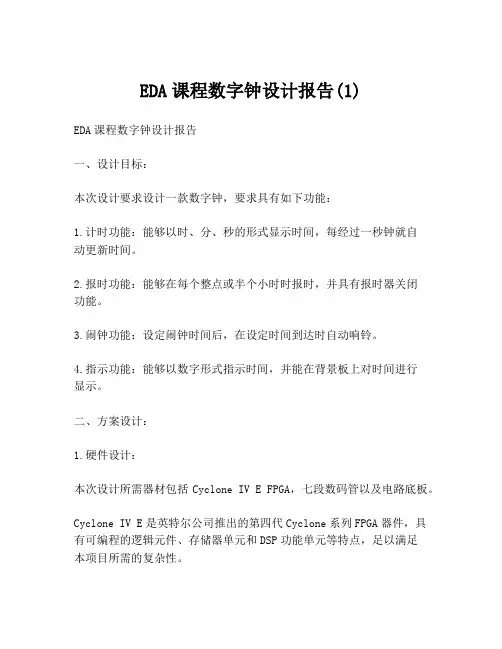 EDA课程数字钟设计报告(1)

EDA课程数字钟设计报告

一、设计目标：

本次设计要求设计一款数字钟，要求具有如下功能：

1.计时功能：能够以时、分、秒的形式显示时间，每经过一秒钟就自动更新时间。

2.报时功能：能够在每个整点或半个小时时报时，并具有报时器关闭功能。

3.闹钟功能：设定闹钟时间后，在设定时间到达时自动响铃。

4.指示功能：能够以数字形式指示时间，并能在背景板上对时间进行显示。

二、方案设计：

1.硬件设计：

本次设计所需器材包括 Cyclone IV E FPGA，七段数码管以及电路底板。

Cyclone IV E是英特尔公司推出的第四代Cyclone系列FPGA器件，具有可编程的逻辑元件、存储器单元和DSP功能单元等特点，足以满足本项目所需的复杂性。